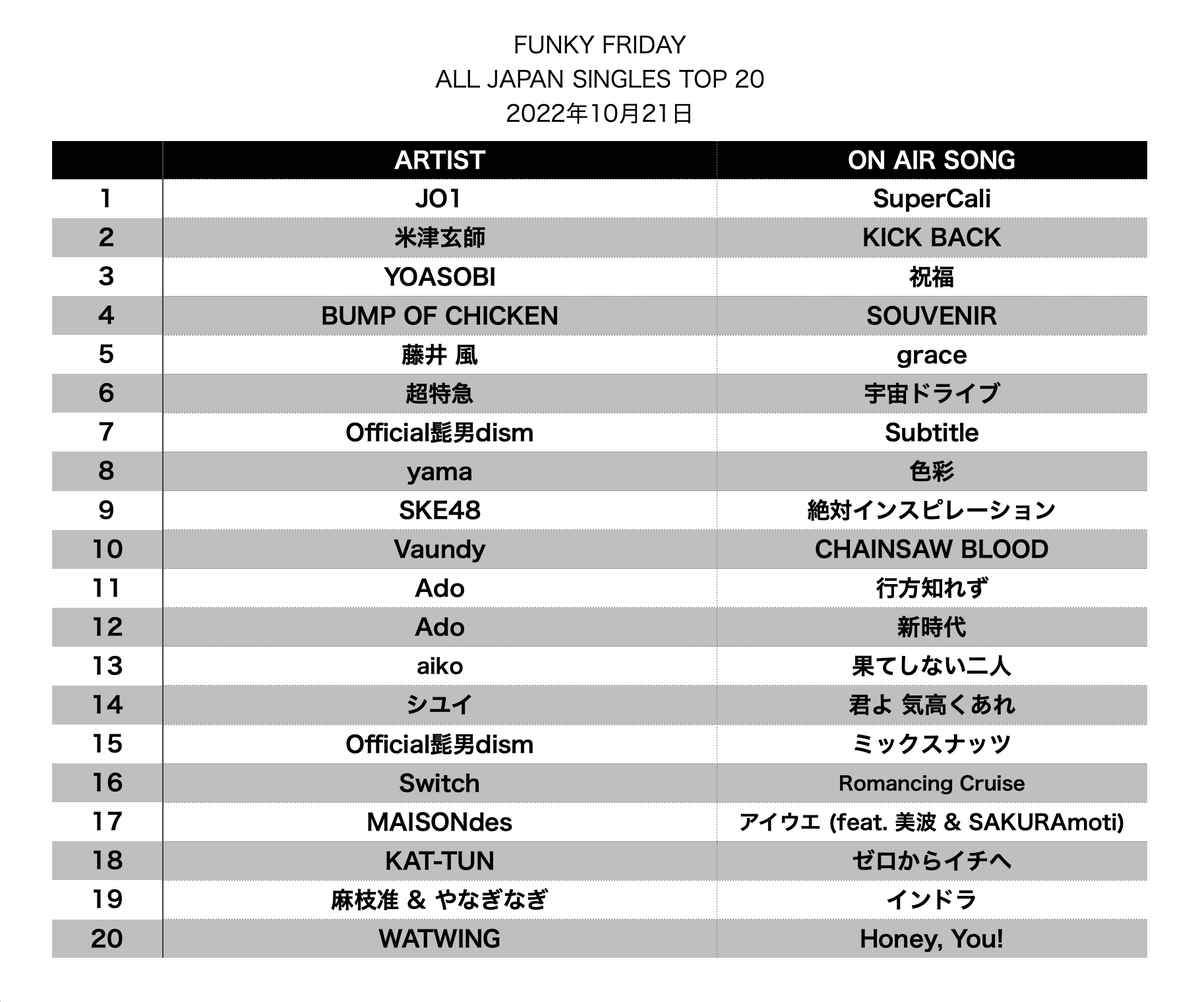 FUNKY FRIDAY
ALL JAPAN SINGLES TOP 20
2022年10月21日

| | ARTIST | ON AIR SONG |
|---|---|---|
| 1 | JO1 | SuperCali |
| 2 | 米津玄師 | KICK BACK |
| 3 | YOASOBI | 祝福 |
| 4 | BUMP OF CHICKEN | SOUVENIR |
| 5 | 藤井 風 | grace |
| 6 | 超特急 | 宇宙ドライブ |
| 7 | Official髭男dism | Subtitle |
| 8 | yama | 色彩 |
| 9 | SKE48 | 絶対インスピレーション |
| 10 | Vaundy | CHAINSAW BLOOD |
| 11 | Ado | 行方知れず |
| 12 | Ado | 新時代 |
| 13 | aiko | 果てしない二人 |
| 14 | シユイ | 君よ 気高くあれ |
| 15 | Official髭男dism | ミックスナッツ |
| 16 | Switch | Romancing Cruise |
| 17 | MAISONdes | アイウエ (feat. 美波 & SAKURAmoti) |
| 18 | KAT-TUN | ゼロからイチへ |
| 19 | 麻枝准 & やなぎなぎ | インドラ |
| 20 | WATWING | Honey, You! |